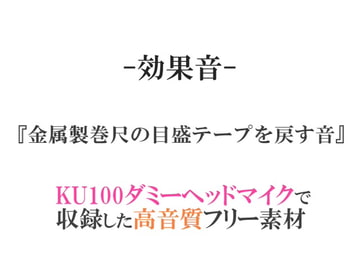 -効果音-

『金属製巻尺の目盛テープを戻す音』

KU100ダミーヘッドマイクで
収録した高音質フリー素材